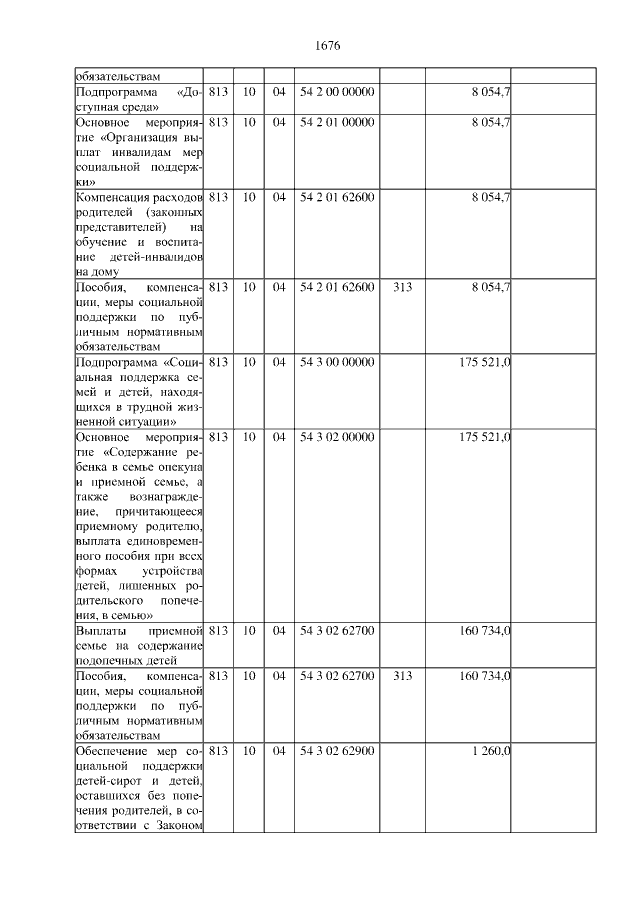 1676

| | | | | | | | |
|---|---|---|---|---|---|---|---|
| обязательствам | | | | | | | |
| Подпрограмма «Доступная среда» | 813 | 10 | 04 | 54 2 00 00000 | | 8 054,7 | |
| Основное мероприятие «Организация выплат инвалидам мер социальной поддержки» | 813 | 10 | 04 | 54 2 01 00000 | | 8 054,7 | |
| Компенсация расходов родителей (законных представителей) на обучение и воспитание детей-инвалидов на дому | 813 | 10 | 04 | 54 2 01 62600 | | 8 054,7 | |
| Пособия, компенсации, меры социальной поддержки по публичным нормативным обязательствам | 813 | 10 | 04 | 54 2 01 62600 | 313 | 8 054,7 | |
| Подпрограмма «Социальная поддержка семей и детей, находящихся в трудной жизненной ситуации» | 813 | 10 | 04 | 54 3 00 00000 | | 175 521,0 | |
| Основное мероприятие «Содержание ребенка в семье опекуна и приемной семье, а также вознаграждение, причитающееся приемному родителю, выплата единовременного пособия при всех формах устройства детей, лишенных родительского попечения, в семью» | 813 | 10 | 04 | 54 3 02 00000 | | 175 521,0 | |
| Выплаты приемной семье на содержание подопечных детей | 813 | 10 | 04 | 54 3 02 62700 | | 160 734,0 | |
| Пособия, компенсации, меры социальной поддержки по публичным нормативным обязательствам | 813 | 10 | 04 | 54 3 02 62700 | 313 | 160 734,0 | |
| Обеспечение мер социальной поддержки детей-сирот и детей, оставшихся без попечения родителей, в соответствии с Законом | 813 | 10 | 04 | 54 3 02 62900 | | 1 260,0 | |